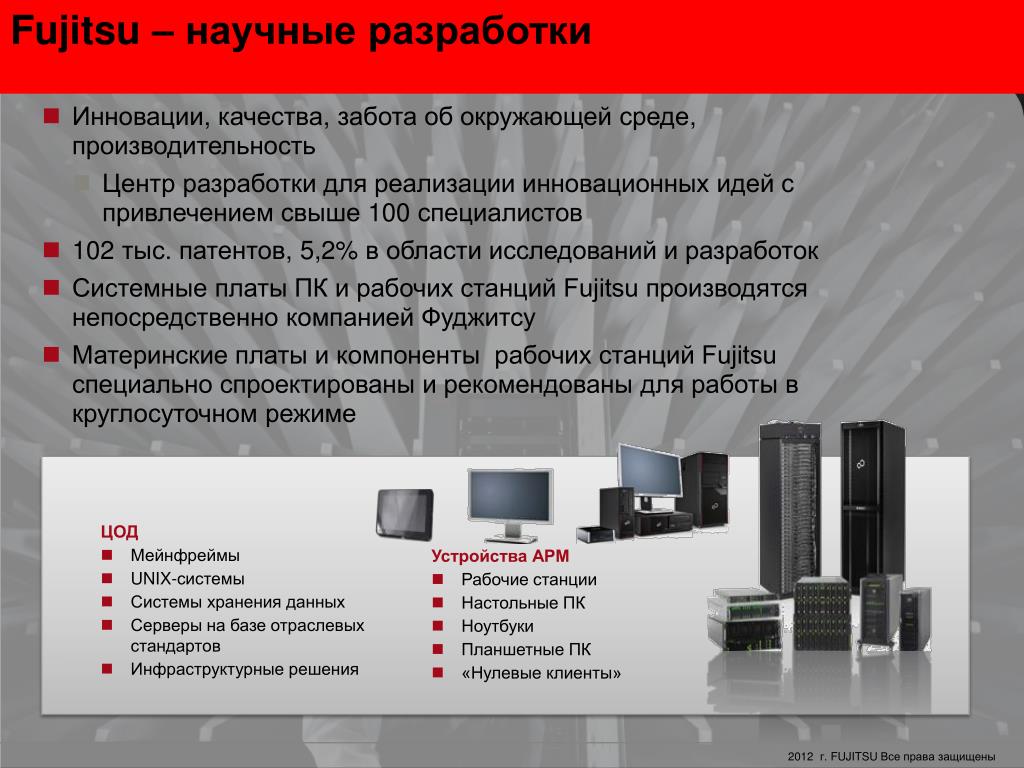 Fujitsu – научные разработки

Инновации, качества, забота об окружающей среде, производительность

Центр разработки для реализации инновационных идей с привлечением свыше 100 специалистов

102 тыс. патентов, 5,2% в области исследований и разработок

Системные платы ПК и рабочих станций Fujitsu производятся непосредственно компанией Фуджитсу

Материнские платы и компоненты рабочих станций Fujitsu специально спроектированы и рекомендованы для работы в круглосуточном режиме

ЦОД
Мейнфреймы
UNIX-системы
Системы хранения данных
Серверы на базе отраслевых стандартов
Инфраструктурные решения

Устройства АРМ
Рабочие станции
Настольные ПК
Ноутбуки
Планшетные ПК
«Нулевые клиенты»

2012 г. FUJITSU Все права защищены